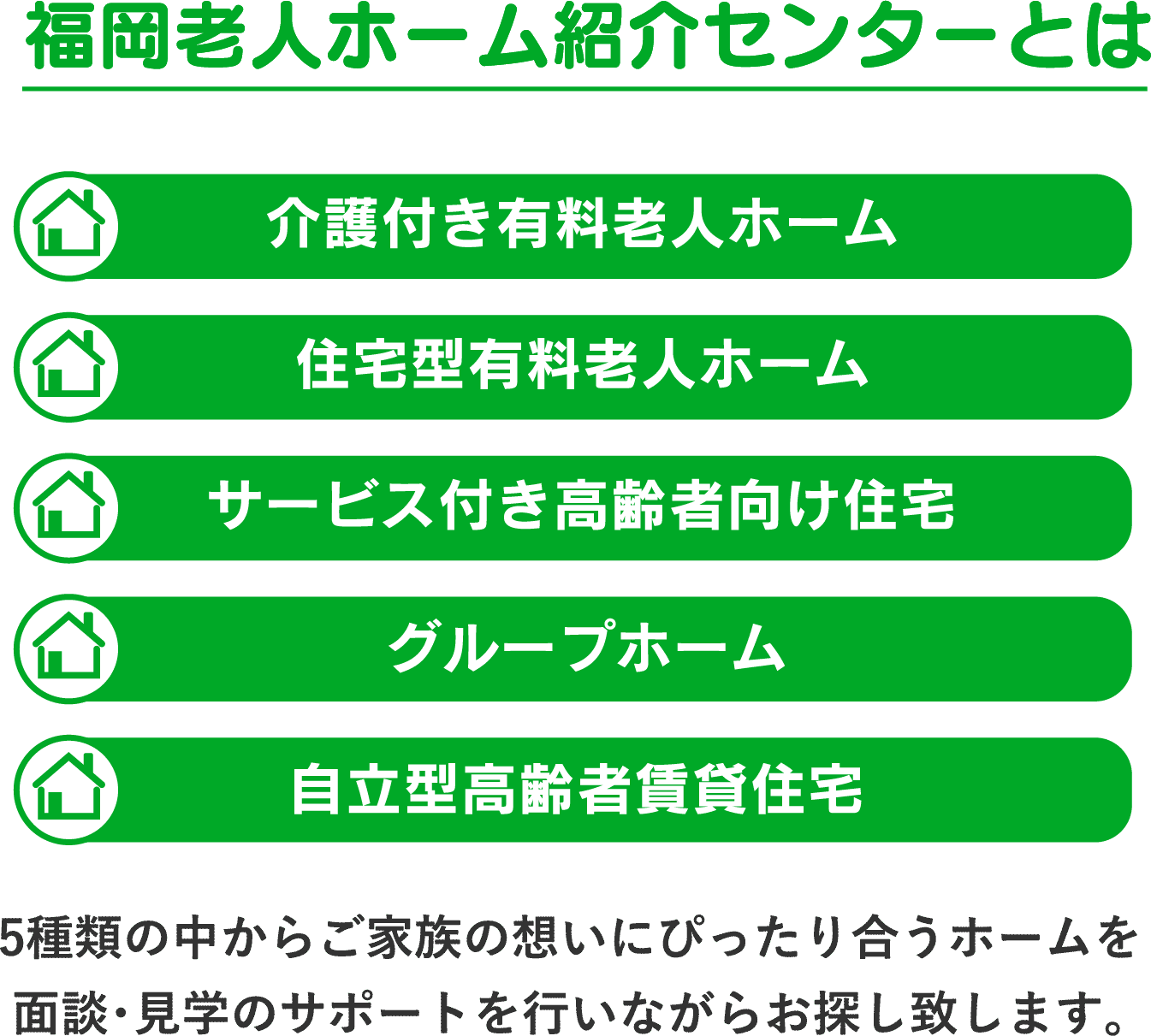 福岡老人ホーム紹介センターとは

介護付き有料老人ホーム

住宅型有料老人ホーム

サービス付き高齢者向け住宅

グループホーム

自立型高齢者賃貸住宅

5種類の中からご家族の想いにぴったり合うホームを面談・見学のサポートを行いながらお探し致します。